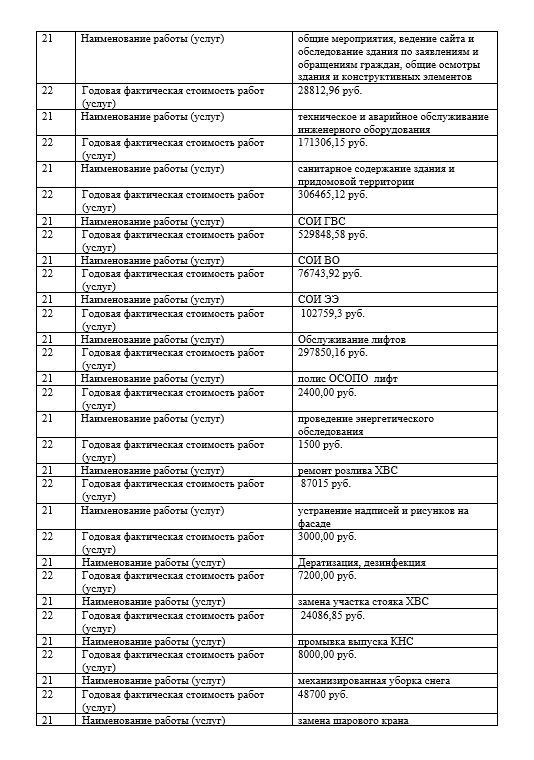 | 21 | Наименование работы (услуг) | общие мероприятия, ведение сайта и обследование здания по заявлениям и обращениям граждан, общие осмотры здания и конструктивных элементов |
|---|---|---|
| 22 | Годовая фактическая стоимость работ (услуг) | 28812,96 руб. |
| 21 | Наименование работы (услуг) | техническое и аварийное обслуживание инженерного оборудования |
| 22 | Годовая фактическая стоимость работ (услуг) | 171306,15 руб. |
| 21 | Наименование работы (услуг) | санитарное содержание здания и придомовой территории |
| 22 | Годовая фактическая стоимость работ (услуг) | 306465,12 руб. |
| 21 | Наименование работы (услуг) | СОИ ГВС |
| 22 | Годовая фактическая стоимость работ (услуг) | 529848,58 руб. |
| 21 | Наименование работы (услуг) | СОИ ВО |
| 22 | Годовая фактическая стоимость работ (услуг) | 76743,92 руб. |
| 21 | Наименование работы (услуг) | СОИ ЭЭ |
| 22 | Годовая фактическая стоимость работ (услуг) | 102759,3 руб. |
| 21 | Наименование работы (услуг) | Обслуживание лифтов |
| 22 | Годовая фактическая стоимость работ (услуг) | 297850,16 руб. |
| 21 | Наименование работы (услуг) | полис ОСОПО лифт |
| 22 | Годовая фактическая стоимость работ (услуг) | 2400,00 руб. |
| 21 | Наименование работы (услуг) | проведение энергетического обследования |
| 22 | Годовая фактическая стоимость работ (услуг) | 1500 руб. |
| 21 | Наименование работы (услуг) | ремонт розлива ХВС |
| 22 | Годовая фактическая стоимость работ (услуг) | 87015 руб. |
| 21 | Наименование работы (услуг) | устранение надписей и рисунков на фасаде |
| 22 | Годовая фактическая стоимость работ (услуг) | 3000,00 руб. |
| 21 | Наименование работы (услуг) | Дератизация, дезинфекция |
| 22 | Годовая фактическая стоимость работ (услуг) | 7200,00 руб. |
| 21 | Наименование работы (услуг) | замена участка стояка ХВС |
| 22 | Годовая фактическая стоимость работ (услуг) | 24086,85 руб. |
| 21 | Наименование работы (услуг) | промывка выпуска КНС |
| 22 | Годовая фактическая стоимость работ (услуг) | 8000,00 руб. |
| 21 | Наименование работы (услуг) | механизированная уборка снега |
| 22 | Годовая фактическая стоимость работ (услуг) | 48700 руб. |
| 21 | Наименование работы (услуг) | замена шарового крана |